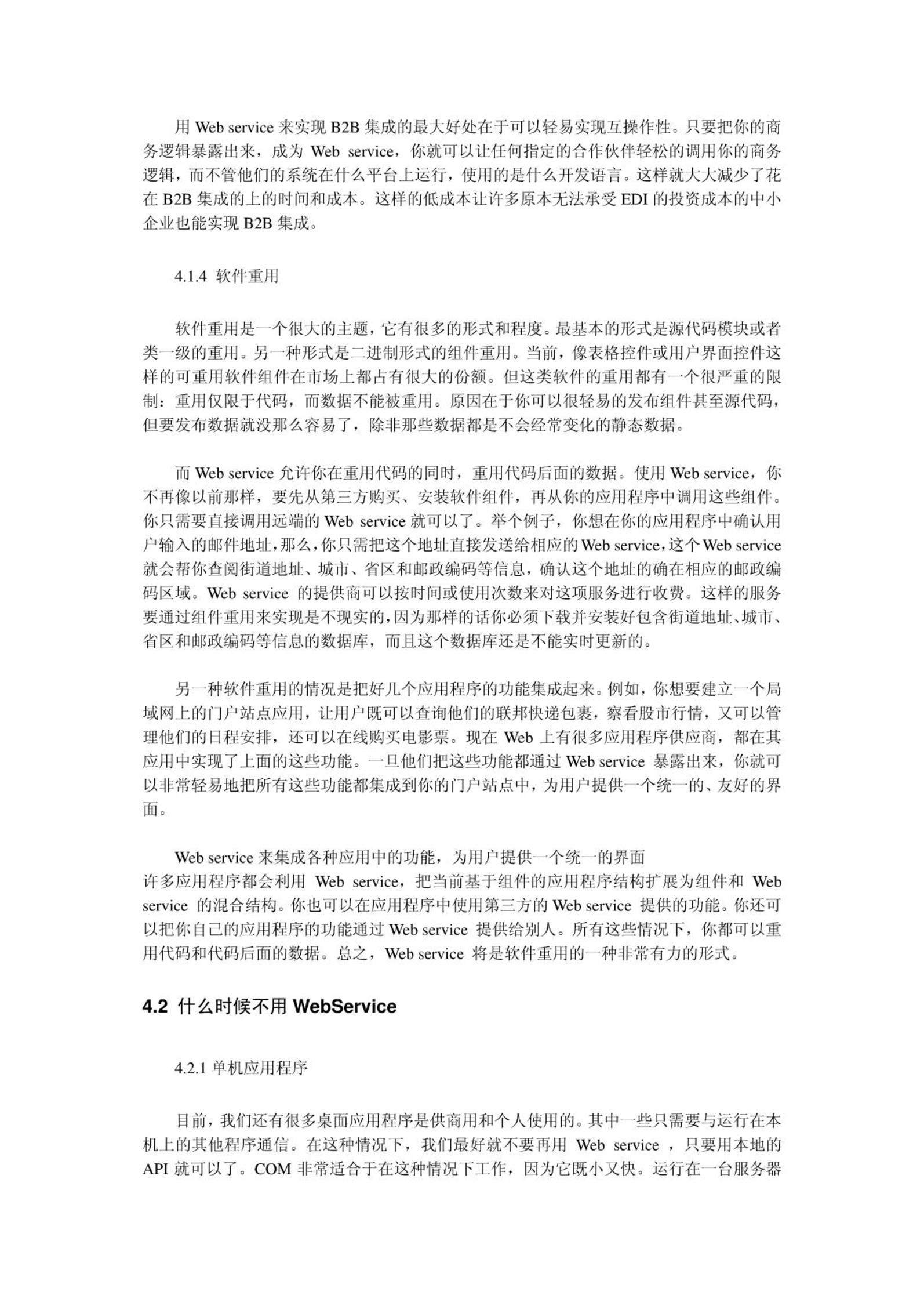 用 Web service 来实现 B2B 集成的最大好处在于可以轻易实现互操作性。只要把你的商务逻辑暴露出来，成为 Web service，你就可以让任何指定的合作伙伴轻松的调用你的商务逻辑，而不管他们的系统在什么平台上运行，使用的是什么开发语言。这样就大大减少了花在 B2B 集成的上的时间和成本。这样的低成本让许多原本无法承受 EDI 的投资成本的中小企业也能实现 B2B 集成。

4.1.4 软件重用

软件重用是一个很大的主题，它有很多的形式和程度。最基本的形式是源代码模块或者类一级的重用。另一种形式是二进制形式的组件重用。当前，像表格控件或用户界面控件这样的可重用软件组件在市场上都占有很大的份额。但这类软件的重用都有一个很严重的限制：重用仅限于代码，而数据不能被重用。原因在于你可以很轻易的发布组件甚至源代码，但要发布数据就没那么容易了，除非那些数据都是不会经常变化的静态数据。

而 Web service 允许你在重用代码的同时，重用代码后面的数据。使用 Web service，你不再像以前那样，要先从第三方购买、安装软件组件，再从你的应用程序中调用这些组件。你只需要直接调用远端的 Web service 就可以了。举个例子，你想在你的应用程序中确认用户输入的邮件地址，那么，你只需把这个地址直接发送给相应的 Web service，这个 Web service 就会帮你查阅街道地址、城市、省区和邮政编码等信息，确认这个地址的确在相应的邮政编码区域。Web service 的提供商可以按时间或使用次数来对这项服务进行收费。这样的服务要通过组件重用来实现是不现实的，因为那样的话你必须下载并安装好包含街道地址、城市、省区和邮政编码等信息的数据库，而且这个数据库还是不能实时更新的。

另一种软件重用的情况是把好几个应用程序的功能集成起来。例如，你想要建立一个局域网上的门户站点应用，让用户既可以查询他们的联邦快递包裹，察看股市行情，又可以管理他们的日程安排，还可以在线购买电影票。现在 Web 上有很多应用程序供应商，都在其应用中实现了上面的这些功能。一旦他们把这些功能都通过 Web service 暴露出来，你就可以非常轻易地把所有这些功能都集成到你的门户站点中，为用户提供一个统一的、友好的界面。

Web service 来集成各种应用中的功能，为用户提供一个统一的界面
许多应用程序都会利用 Web service，把当前基于组件的应用程序结构扩展为组件和 Web service 的混合结构。你也可以在应用程序中使用第三方的 Web service 提供的功能。你还可以把你自己的应用程序的功能通过 Web service 提供给别人。所有这些情况下，你都可以重用代码和代码后面的数据。总之，Web service 将是软件重用的一种非常有力的形式。

4.2 什么时候不用 WebService

4.2.1 单机应用程序

目前，我们还有很多桌面应用程序是供商用和个人使用的。其中一些只需要与运行在本机上的其他程序通信。在这种情况下，我们最好就不要再用 Web service ，只要用本地的 API 就可以了。COM 非常适合于在这种情况下工作，因为它既小又快。运行在一台服务器